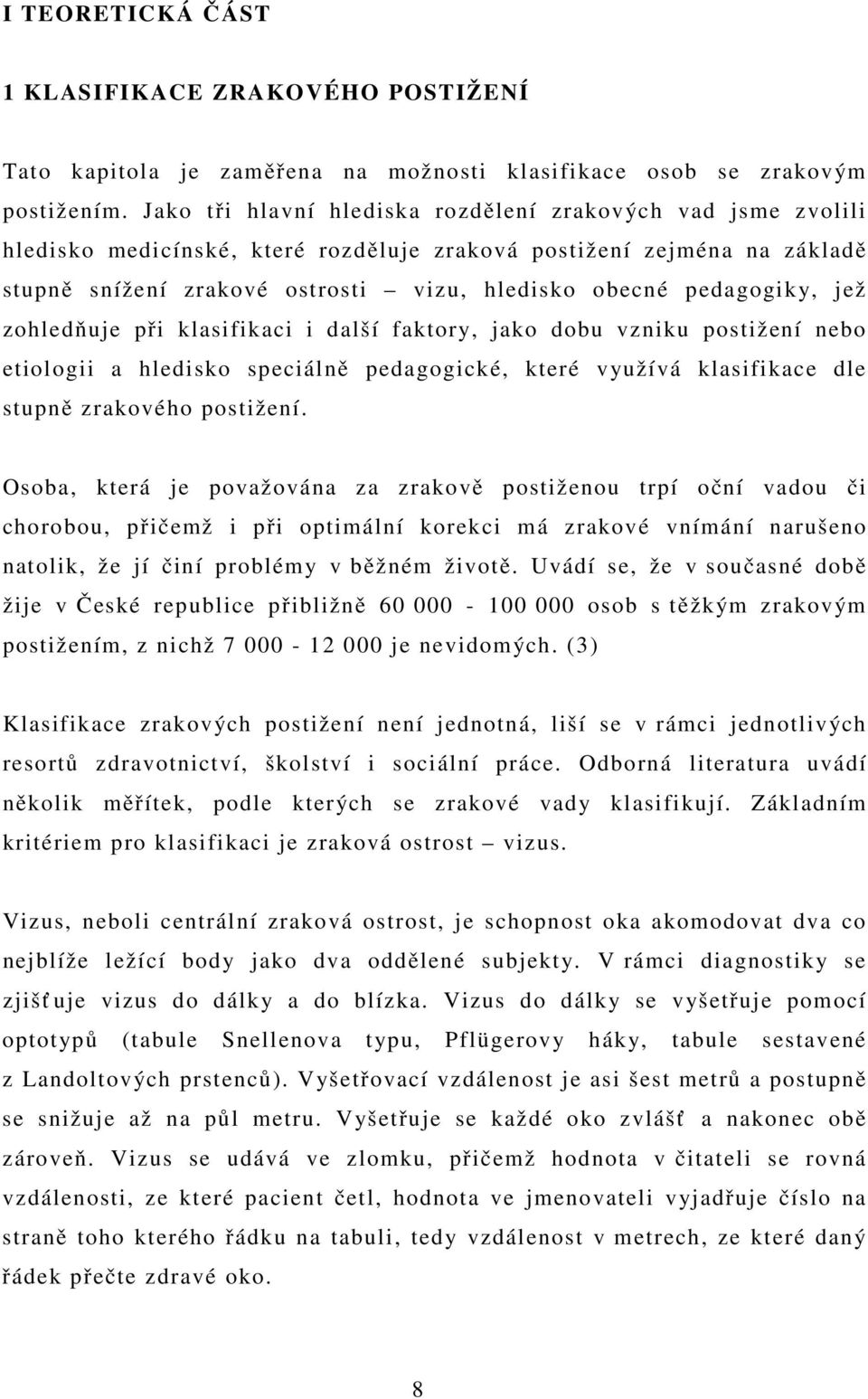 I TEORETICKÁ ČÁST

1 KLASIFIKACE ZRAKOVÉHO POSTIŽENÍ

Tato kapitola je zaměřena na možnosti klasifikace osob se zrakovým postižením. Jako tři hlavní hlediska rozdělení zrakových vad jsme zvolili hledisko medicínské, které rozděluje zraková postižení zejména na základě stupně snížení zrakové ostrosti – vizu, hledisko obecné pedagogiky, jež zohledňuje při klasifikaci i další faktory, jako dobu vzniku postižení nebo etiologii a hledisko speciálně pedagogické, které využívá klasifikace dle stupně zrakového postižení.

Osoba, která je považována za zrakově postiženou trpí oční vadou či chorobou, přičemž i při optimální korekci má zrakové vnímání narušeno natolik, že jí činí problémy v běžném životě. Uvádí se, že v současné době žije v České republice přibližně 60 000 - 100 000 osob s těžkým zrakovým postižením, z nichž 7 000 - 12 000 je nevidomých. (3)

Klasifikace zrakových postižení není jednotná, liší se v rámci jednotlivých resortů zdravotnictví, školství i sociální práce. Odborná literatura uvádí několik měřítek, podle kterých se zrakové vady klasifikují. Základním kritériem pro klasifikaci je zraková ostrost – vizus.

Vizus, neboli centrální zraková ostrost, je schopnost oka akomodovat dva co nejblíže ležící body jako dva oddělené subjekty. V rámci diagnostiky se zjišťuje vizus do dálky a do blízka. Vizus do dálky se vyšetřuje pomocí optotypů (tabule Snellenova typu, Pflügerovy háky, tabule sestavené z Landoltových prstenců). Vyšetřovací vzdálenost je asi šest metrů a postupně se snižuje až na půl metru. Vyšetřuje se každé oko zvlášť a nakonec obě zároveň. Vizus se udává ve zlomku, přičemž hodnota v čitateli se rovná vzdálenosti, ze které pacient četl, hodnota ve jmenovateli vyjadřuje číslo na straně toho kterého řádku na tabuli, tedy vzdálenost v metrech, ze které daný řádek přečte zdravé oko.

8